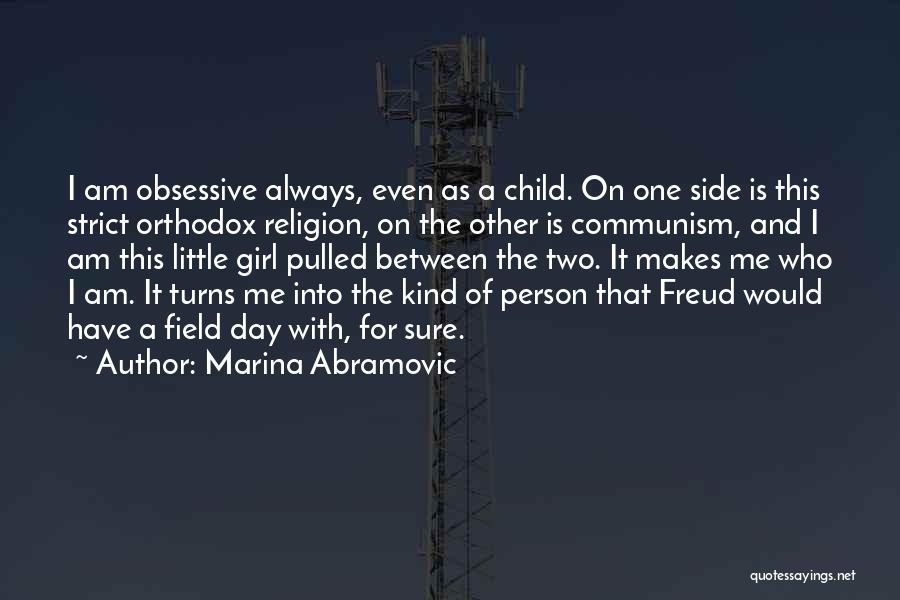 I am obsessive always, even as a child. On one side is this strict orthodox religion, on the other is communism, and I am this little girl pulled between the two. It makes me who I am. It turns me into the kind of person that Freud would have a field day with, for sure.

~ Author: Marina Abramovic

quotessayings.net